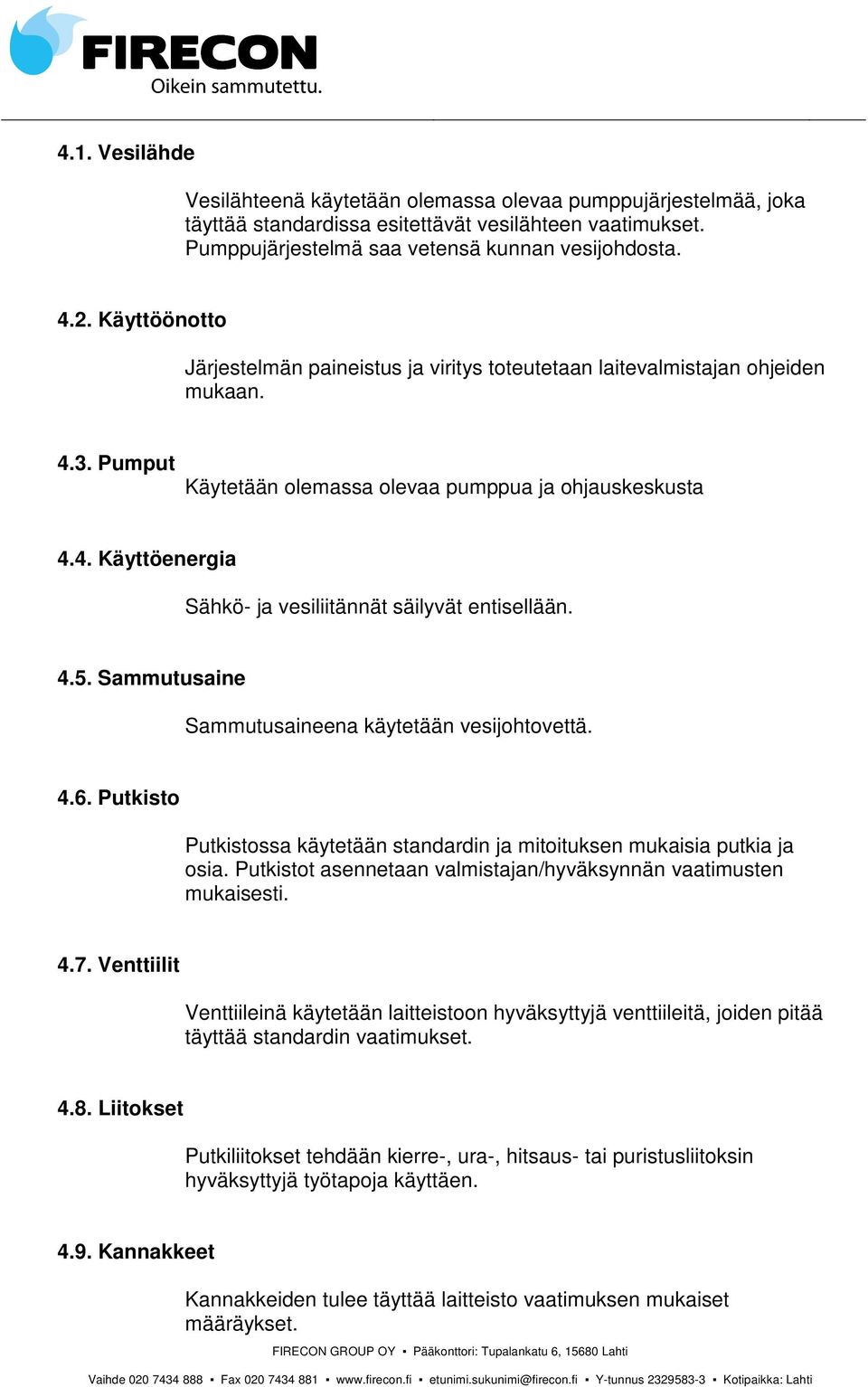 FIRECON
Oikein sammutettu.

4.1. Vesilähde

Vesilähteenä käytetään olemassa olevaa pumppujärjestelmää, joka täyttää standardissa esitettävät vesilähteen vaatimukset. Pumppujärjestelmä saa vetensä kunnan vesijohdosta.

4.2. Käyttöönotto

Järjestelmän paineistus ja viritys toteutetaan laitevalmistajan ohjeiden mukaan.

4.3. Pumput

Käytetään olemassa olevaa pumppua ja ohjauskeskusta

4.4. Käyttöenergia

Sähkö- ja vesiliitännät säilyvät entisellään.

4.5. Sammutusaine

Sammutusaineena käytetään vesijohtovettä.

4.6. Putkisto

Putkistossa käytetään standardin ja mitoituksen mukaisia putkia ja osia. Putkistot asennetaan valmistajan/hyväksynnän vaatimusten mukaisesti.

4.7. Venttiilit

Venttiileinä käytetään laitteistoon hyväksyttyjä venttiileitä, joiden pitää täyttää standardin vaatimukset.

4.8. Liitokset

Putkiliitokset tehdään kierre-, ura-, hitsaus- tai puristusliitoksin hyväksyttyjä työtapoja käyttäen.

4.9. Kannakkeet

Kannakkeiden tulee täyttää laitteisto vaatimuksen mukaiset määräykset.

FIRECON GROUP OY ▪ Pääkonttori: Tupalankatu 6, 15680 Lahti

Vaihde 020 7434 888 ▪ Fax 020 7434 881 ▪ www.firecon.fi ▪ etunimi.sukunimi@firecon.fi ▪ Y-tunnus 2329583-3 ▪ Kotipaikka: Lahti